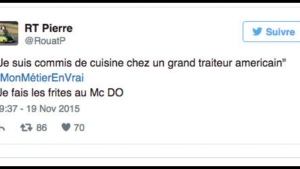 RT Pierre
@RouatP

Suivre

Je suis commis de cuisine chez un grand traiteur americain"
MonMétierEnVrai
Je fais les frites au Mc DO

9:37 - 19 Nov 2015

86 70